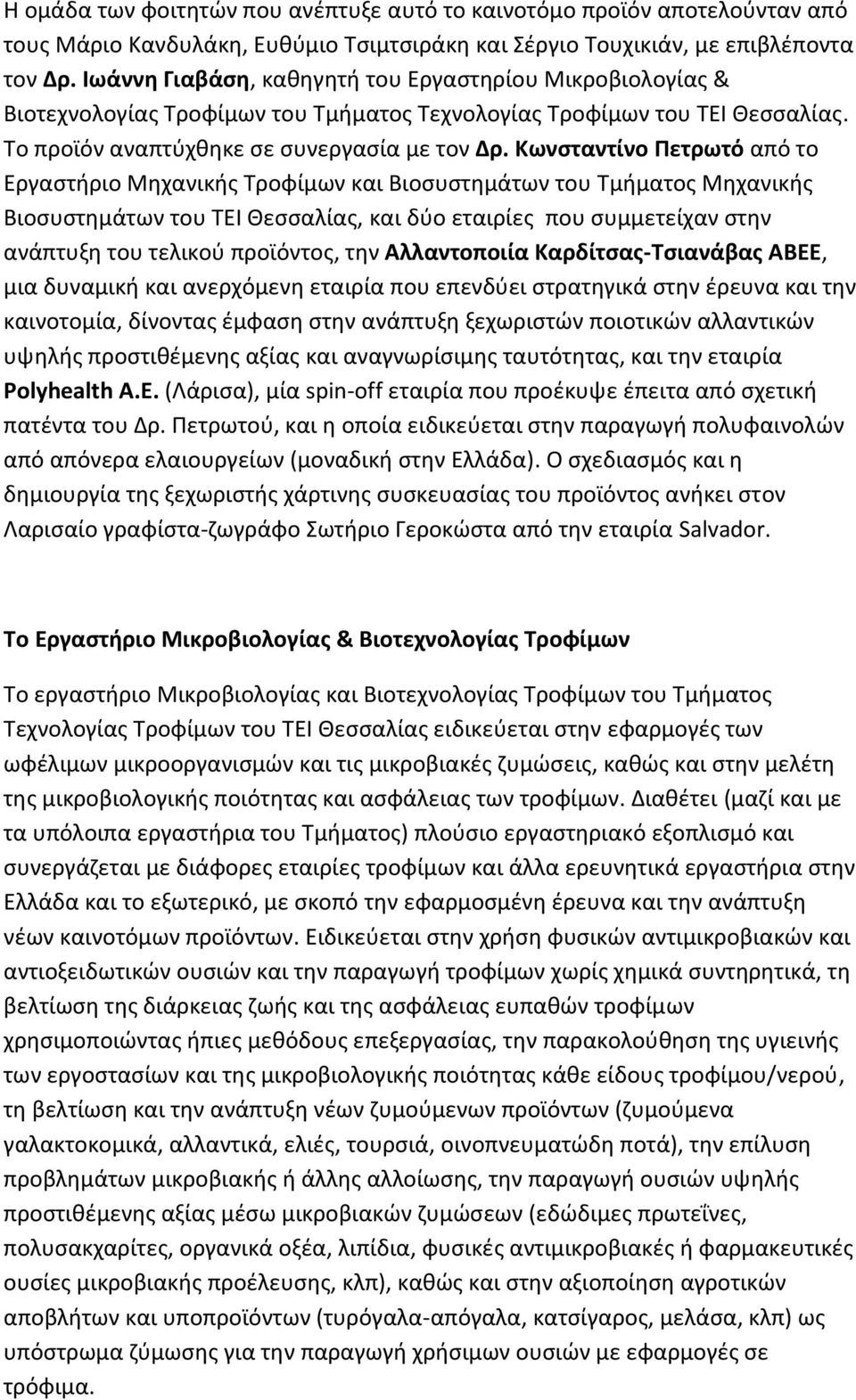 Η ομάδα των φοιτητών που ανέπτυξε αυτό το καινοτόμο προϊόν αποτελούνταν από τους Μάριο Κανδυλάκη, Ευθύμιο Τσιμτσιράκη και Σέργιο Τουχικιάν, με επιβλέποντα τον Δρ. Ιωάννη Γιαβάση, καθηγητή του Εργαστηρίου Μικροβιολογίας & Βιοτεχνολογίας Τροφίμων του Τμήματος Τεχνολογίας Τροφίμων του ΤΕΙ Θεσσαλίας. Το προϊόν αναπτύχθηκε σε συνεργασία με τον Δρ. Κωνσταντίνο Πετρωτό από το Εργαστήριο Μηχανικής Τροφίμων και Βιοσυστημάτων του Τμήματος Μηχανικής Βιοσυστημάτων του ΤΕΙ Θεσσαλίας, και δύο εταιρίες που συμμετείχαν στην ανάπτυξη του τελικού προϊόντος, την Αλλαντοποιία Καρδίτσας-Τσιανάβας ΑΒΕΕ, μια δυναμική και ανερχόμενη εταιρία που επενδύει στρατηγικά στην έρευνα και την καινοτομία, δίνοντας έμφαση στην ανάπτυξη ξεχωριστών ποιοτικών αλλαντικών υψηλής προστιθέμενης αξίας και αναγνωρίσιμης ταυτότητας, και την εταιρία Polyhealth A.E. (Λάρισα), μία spin-off εταιρία που προέκυψε έπειτα από σχετική πατέντα του Δρ. Πετρωτού, και η οποία ειδικεύεται στην παραγωγή πολυφαινολών από απόνερα ελαιουργείων (μοναδική στην Ελλάδα). Ο σχεδιασμός και η δημιουργία της ξεχωριστής χάρτινης συσκευασίας του προϊόντος ανήκει στον Λαρισαίο γραφίστα-ζωγράφο Σωτήριο Γεροκώστα από την εταιρία Salvador.

Το Εργαστήριο Μικροβιολογίας & Βιοτεχνολογίας Τροφίμων

Το εργαστήριο Μικροβιολογίας και Βιοτεχνολογίας Τροφίμων του Τμήματος Τεχνολογίας Τροφίμων του ΤΕΙ Θεσσαλίας ειδικεύεται στην εφαρμογές των ωφέλιμων μικροοργανισμών και τις μικροβιακές ζυμώσεις, καθώς και στην μελέτη της μικροβιολογικής ποιότητας και ασφάλειας των τροφίμων. Διαθέτει (μαζί και με τα υπόλοιπα εργαστήρια του Τμήματος) πλούσιο εργαστηριακό εξοπλισμό και συνεργάζεται με διάφορες εταιρίες τροφίμων και άλλα ερευνητικά εργαστήρια στην Ελλάδα και το εξωτερικό, με σκοπό την εφαρμοσμένη έρευνα και την ανάπτυξη νέων καινοτόμων προϊόντων. Ειδικεύεται στην χρήση φυσικών αντιμικροβιακών και αντιοξειδωτικών ουσιών και την παραγωγή τροφίμων χωρίς χημικά συντηρητικά, τη βελτίωση της διάρκειας ζωής και της ασφάλειας ευπαθών τροφίμων χρησιμοποιώντας ήπιες μεθόδους επεξεργασίας, την παρακολούθηση της υγιεινής των εργοστασίων και της μικροβιολογικής ποιότητας κάθε είδους τροφίμου/νερού, τη βελτίωση και την ανάπτυξη νέων ζυμούμενων προϊόντων (ζυμούμενα γαλακτοκομικά, αλλαντικά, ελιές, τουρσιά, οινοπνευματώδη ποτά), την επίλυση προβλημάτων μικροβιακής ή άλλης αλλοίωσης, την παραγωγή ουσιών υψηλής προστιθέμενης αξίας μέσω μικροβιακών ζυμώσεων (εδώδιμες πρωτεΐνες, πολυσακχαρίτες, οργανικά οξέα, λιπίδια, φυσικές αντιμικροβιακές ή φαρμακευτικές ουσίες μικροβιακής προέλευσης, κλπ), καθώς και στην αξιοποίηση αγροτικών αποβλήτων και υποπροϊόντων (τυρόγαλα-απόγαλα, κατσίγαρος, μελάσα, κλπ) ως υπόστρωμα ζύμωσης για την παραγωγή χρήσιμων ουσιών με εφαρμογές σε τρόφιμα.